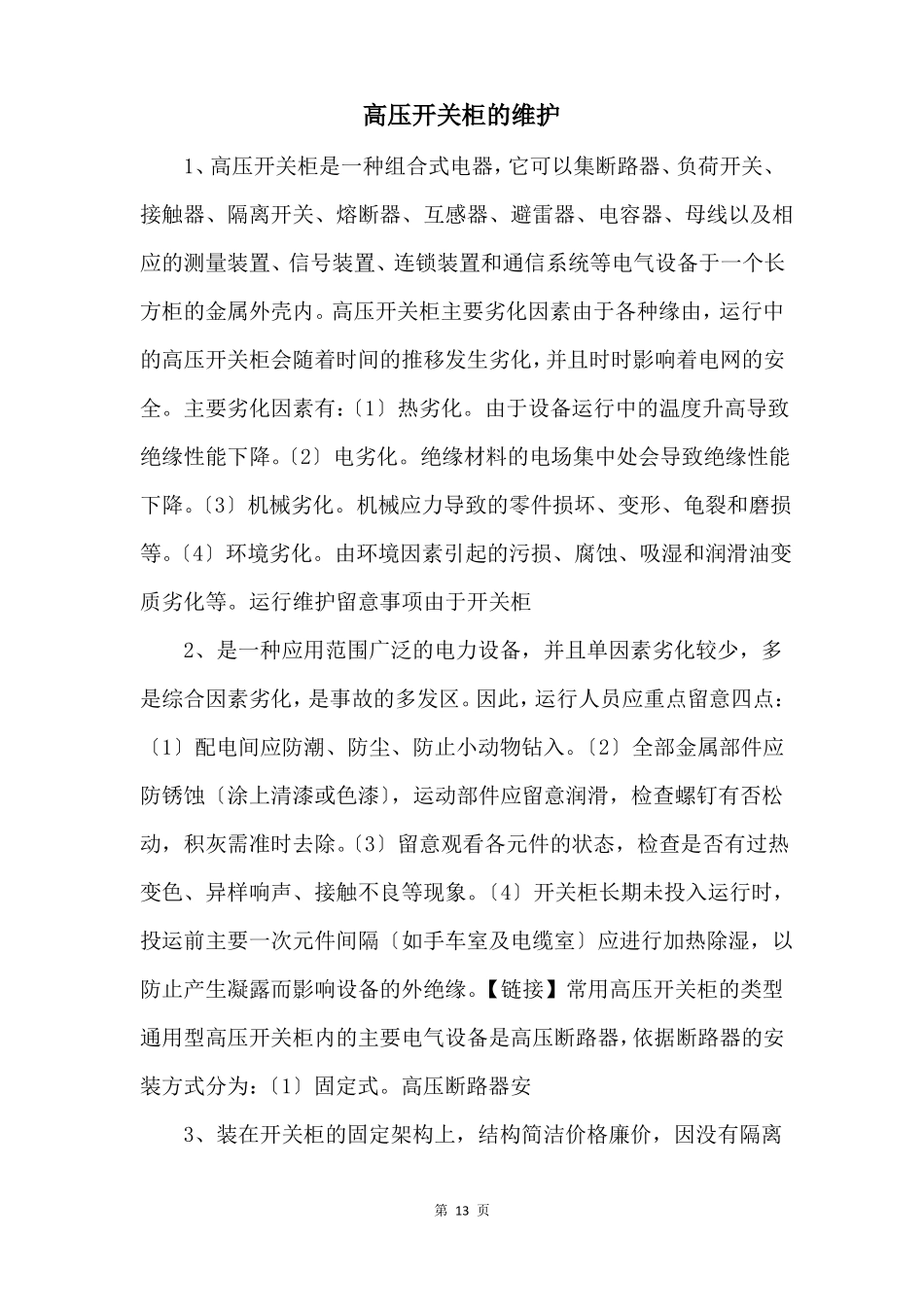 高压开关柜的维护

1、高压开关柜是一种组合式电器，它可以集断路器、负荷开关、接触器、隔离开关、熔断器、互感器、避雷器、电容器、母线以及相应的测量装置、信号装置、连锁装置和通信系统等电气设备于一个长方柜的金属外壳内。高压开关柜主要劣化因素由于各种缘由，运行中的高压开关柜会随着时间的推移发生劣化，并且时时影响着电网的安全。主要劣化因素有：〔1〕热劣化。由于设备运行中的温度升高导致绝缘性能下降。〔2〕电劣化。绝缘材料的电场集中处会导致绝缘性能下降。〔3〕机械劣化。机械应力导致的零件损坏、变形、龟裂和磨损等。〔4〕环境劣化。由环境因素引起的污损、腐蚀、吸湿和润滑油变质劣化等。运行维护留意事项由于开关柜

2、是一种应用范围广泛的电力设备，并且单因素劣化较少，多是综合因素劣化，是事故的多发区。因此，运行人员应重点留意四点：〔1〕配电间应防潮、防尘、防止小动物钻入。〔2〕全部金属部件应防锈蚀〔涂上清漆或色漆〕，运动部件应留意润滑，检查螺钉有否松动，积灰需准时去除。〔3〕留意观看各元件的状态，检查是否有过热变色、异样响声、接触不良等现象。〔4〕开关柜长期未投入运行时，投运前主要一次元件间隔〔如手车室及电缆室〕应进行加热除湿，以防止产生凝露而影响设备的外绝缘。【链接】常用高压开关柜的类型通用型高压开关柜内的主要电气设备是高压断路器，依据断路器的安装方式分为：〔1〕固定式。高压断路器安

3、装在开关柜的固定架构上，结构简洁价格廉价，因没有隔离

第 13 页